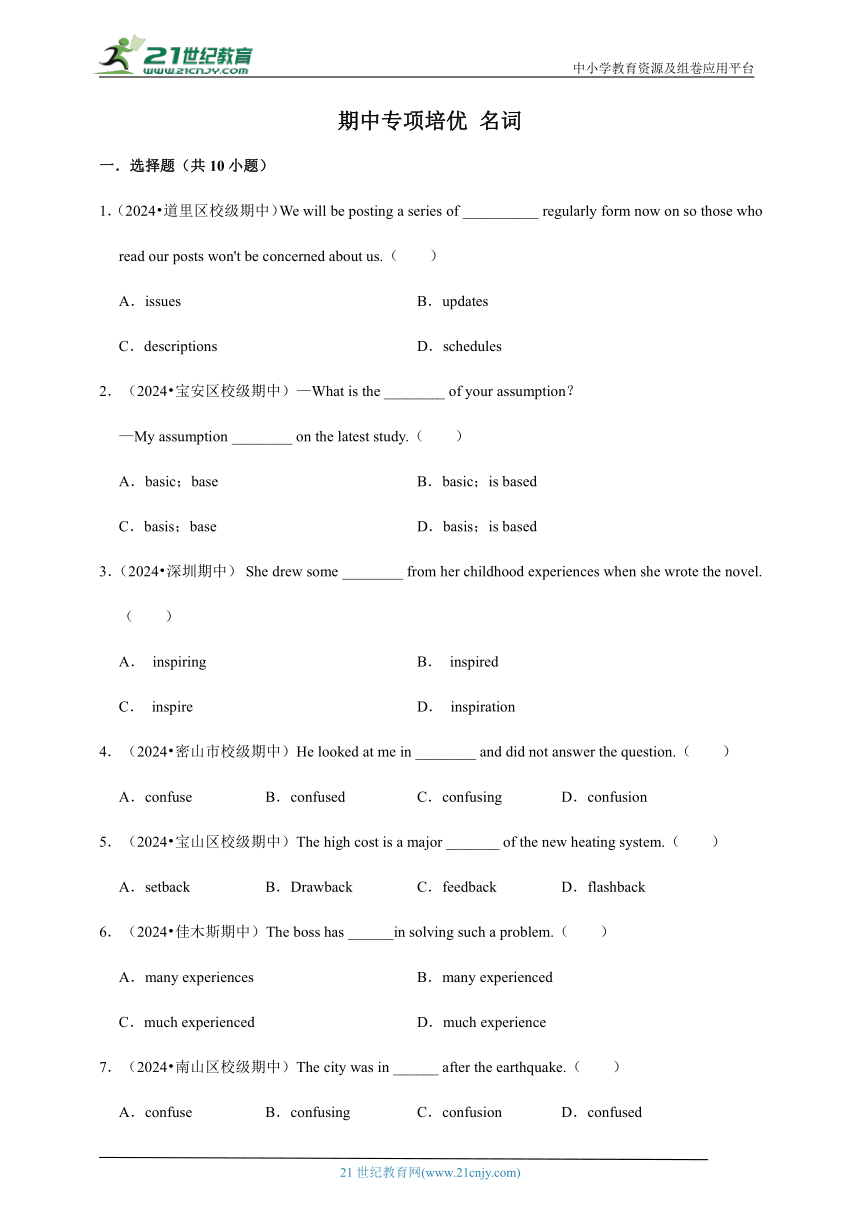 21世纪教育
www.21cnjy.com

中小学教育资源及组卷应用平台

期中专项培优 名词

一．选择题（共 10 小题）

1.（2024•道里区校级期中）We will be posting a series of __________ regularly form now on so those who read our posts won't be concerned about us.（　　）

A．issues

B．updates

C．descriptions

D．schedules

2．（2024•宝安区校级期中）—What is the ________ of your assumption？

—My assumption ________ on the latest study.（　　）

A．basic；base

B．basic；is based

C．basis；base

D．basis；is based

3.（2024•深圳期中） She drew some ________ from her childhood experiences when she wrote the novel.（　　）

A． inspiring

B． inspired

C． inspire

D． inspiration

4．（2024•密山市校级期中）He looked at me in ________ and did not answer the question.（　　）

A．confuse

B．confused

C．confusing

D．confusion

5．（2024•宝山区校级期中）The high cost is a major _______ of the new heating system.（　　）

A．setback

B．Drawback

C．feedback

D．flashback

6．（2024•佳木斯期中）The boss has ______in solving such a problem.（　　）

A．many experiences

B．many experienced

C．much experienced

D．much experience

7．（2024•南山区校级期中）The city was in ______ after the earthquake.（　　）

A．confuse

B．confusing

C．confusion

D．confused

21 世纪教育网(www.21cnjy.com)